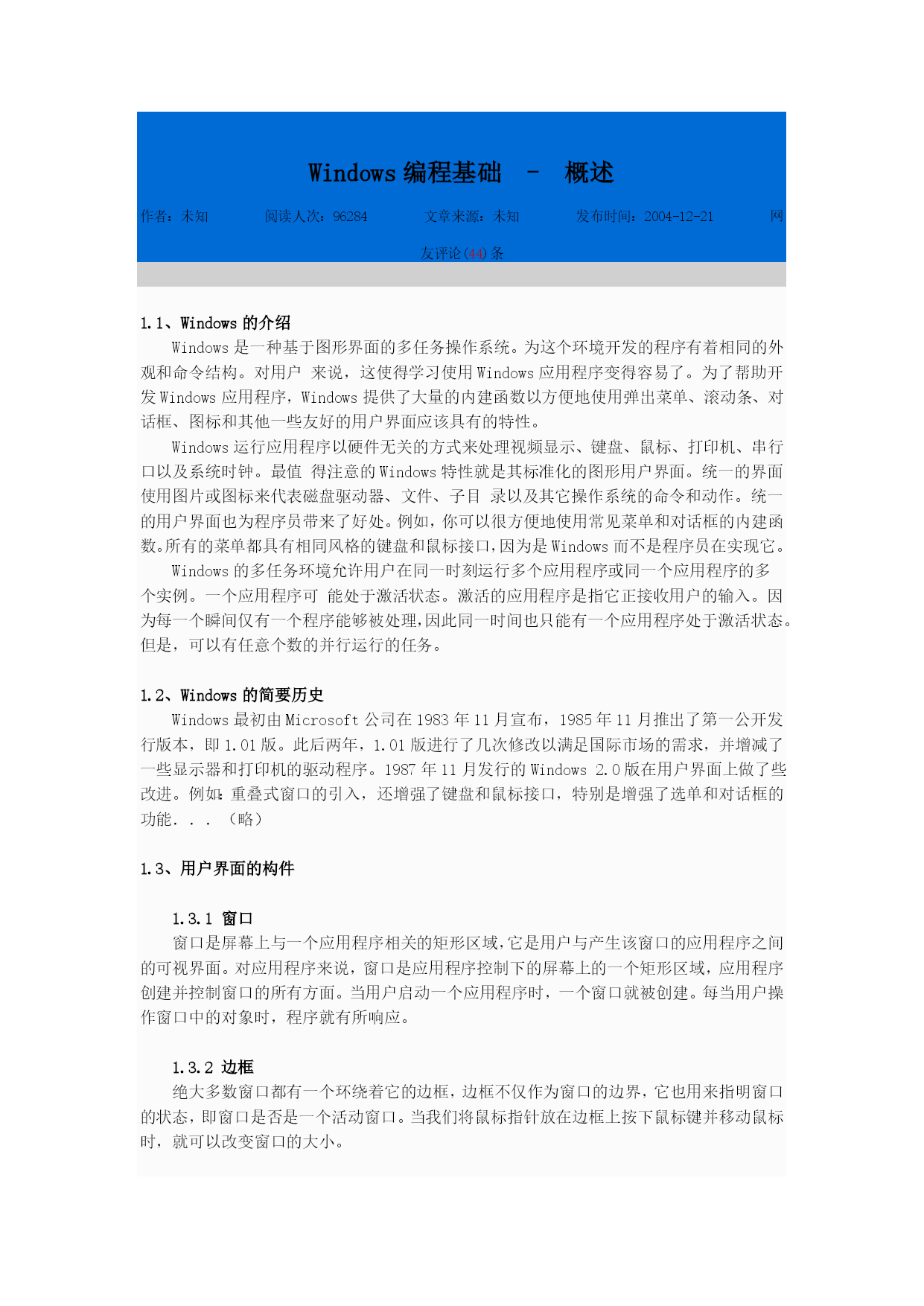 Windows 编程基础 - 概述

作者：未知 阅读人次：96284 文章来源：未知 发布时间：2004-12-21 网友评论(44)条

1.1、Windows 的介绍

Windows 是一种基于图形界面的多任务操作系统。为这个环境开发的程序有着相同的外观和命令结构。对用户 来说，这使得学习使用 Windows 应用程序变得容易了。为了帮助开发 Windows 应用程序，Windows 提供了大量的内建函数以方便地使用弹出菜单、滚动条、对话框、图标和其他一些友好的用户界面应该具有的特性。

Windows 运行应用程序以硬件无关的方式来处理视频显示、键盘、鼠标、打印机、串行口以及系统时钟。最值 得注意的 Windows 特性就是其标准化的图形用户界面。统一的界面使用图片或图标来代表磁盘驱动器、文件、子目 录以及其它操作系统的命令和动作。统一的用户界面也为程序员带来了好处。例如，你可以很方便地使用常见菜单和对话框的内建函数。所有的菜单都具有相同风格的键盘和鼠标接口，因为是 Windows 而不是程序员在实现它。

Windows 的多任务环境允许用户在同一时刻运行多个应用程序或同一个应用程序的多个实例。一个应用程序可 能处于激活状态。激活的应用程序是指它正接收用户的输入。因为每一个瞬间仅有一个程序能够被处理，因此同一时间也只能有一个应用程序处于激活状态。但是，可以有任意个数的并行运行的任务。

1.2、Windows 的简要历史

Windows 最初由 Microsoft 公司在 1983 年 11 月宣布，1985 年 11 月推出了第一公开发行版本，即 1.01 版。此后两年，1.01 版进行了几次修改以满足国际市场的需求，并增减了一些显示器和打印机的驱动程序。1987 年 11 月发行的 Windows 2.0 版在用户界面上做了些改进。例如：重叠式窗口的引入，还增强了键盘和鼠标接口，特别是增强了选单和对话框的功能. . . （略）

1.3、用户界面的构件

1.3.1 窗口

窗口是屏幕上与一个应用程序相关的矩形区域，它是用户与产生该窗口的应用程序之间的可视界面。对应用程序来说，窗口是应用程序控制下的屏幕上的一个矩形区域，应用程序创建并控制窗口的所有方面。当用户启动一个应用程序时，一个窗口就被创建。每当用户操作窗口中的对象时，程序就有所响应。

1.3.2 边框

绝大多数窗口都有一个环绕着它的边框，边框不仅作为窗口的边界，它也用来指明窗口的状态，即窗口是否是一个活动窗口。当我们将鼠标指针放在边框上按下鼠标键并移动鼠标时，就可以改变窗口的大小。